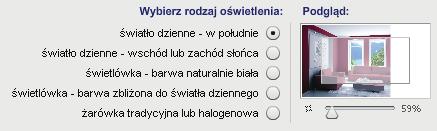 Wybierz rodzaj oświetlenia:

światło dzienne - w południe

światło dzienne - wschód lub zachód słońca

świetlówka - barwa naturalnie biała

świetlówka - barwa zbliżona do światła dziennego

żarówka tradycyjna lub halogenowa

Podgląd:

59%